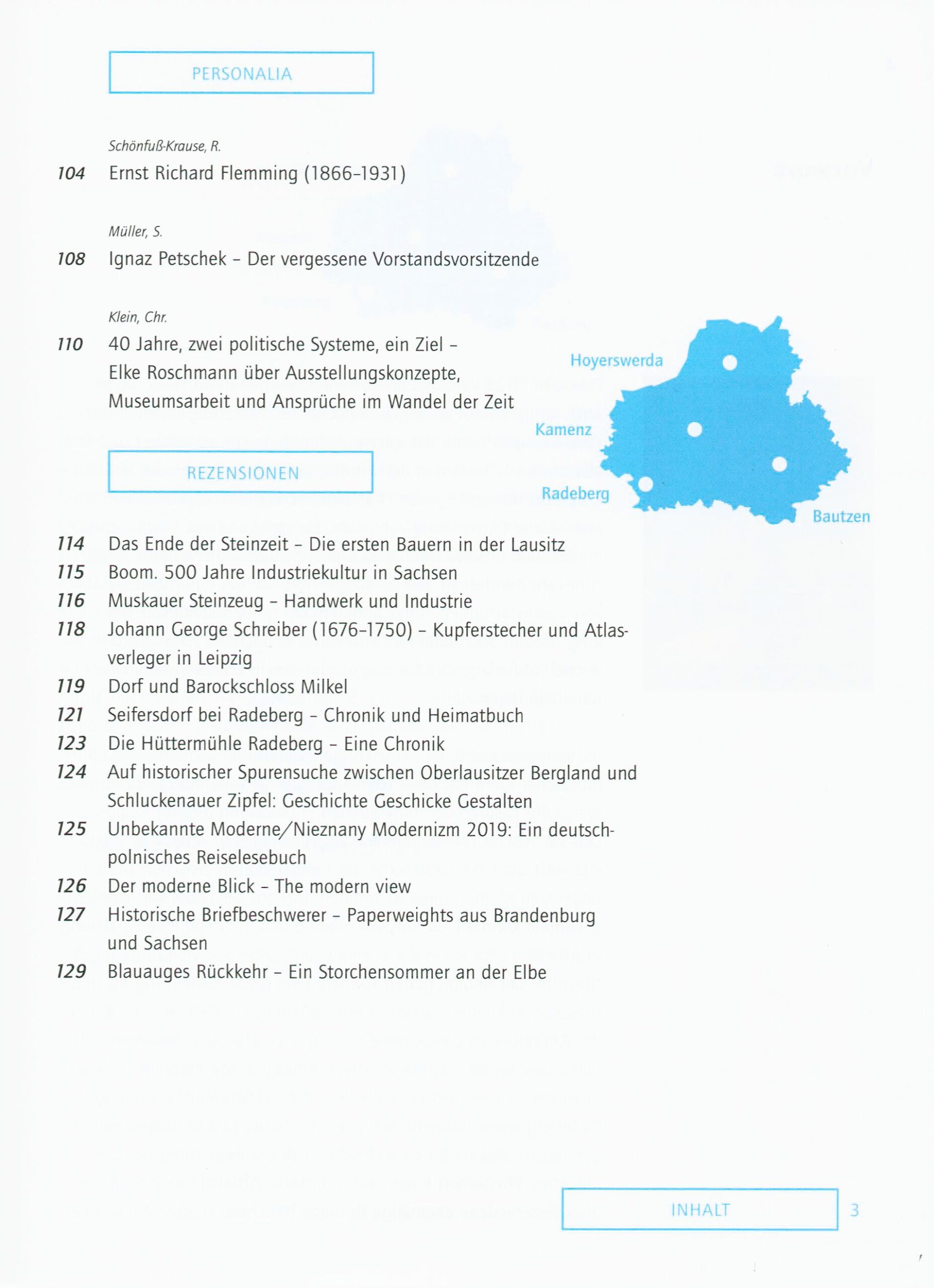 PERSONALIA

Schönfuß-Krause, R.

104 Ernst Richard Flemming (1866–1931)

Müller, S.

108 Ignaz Petschek – Der vergessene Vorstandsvorsitzende

Klein, Chr.

110 40 Jahre, zwei politische Systeme, ein Ziel – Elke Roschmann über Ausstellungskonzepte, Museumsarbeit und Ansprüche im Wandel der Zeit

Hoyerswerda
Kamenz
Radeberg
Bautzen

REZENSIONEN

114 Das Ende der Steinzeit – Die ersten Bauern in der Lausitz
115 Boom. 500 Jahre Industriekultur in Sachsen
116 Muskauer Steinzeug – Handwerk und Industrie
118 Johann George Schreiber (1676–1750) – Kupferstecher und Atlasverleger in Leipzig
119 Dorf und Barockschloss Milkel
121 Seifersdorf bei Radeberg – Chronik und Heimatbuch
123 Die Hüttermühle Radeberg – Eine Chronik
124 Auf historischer Spurensuche zwischen Oberlausitzer Bergland und Schluckenauer Zipfel: Geschichte Geschicke Gestalten
125 Unbekannte Moderne/Nieznany Modernizm 2019: Ein deutsch-polnisches Reiselesebuch
126 Der moderne Blick – The modern view
127 Historische Briefbeschwerer – Paperweights aus Brandenburg und Sachsen
129 Blauauges Rückkehr – Ein Storchensommer an der Elbe

INHALT 3